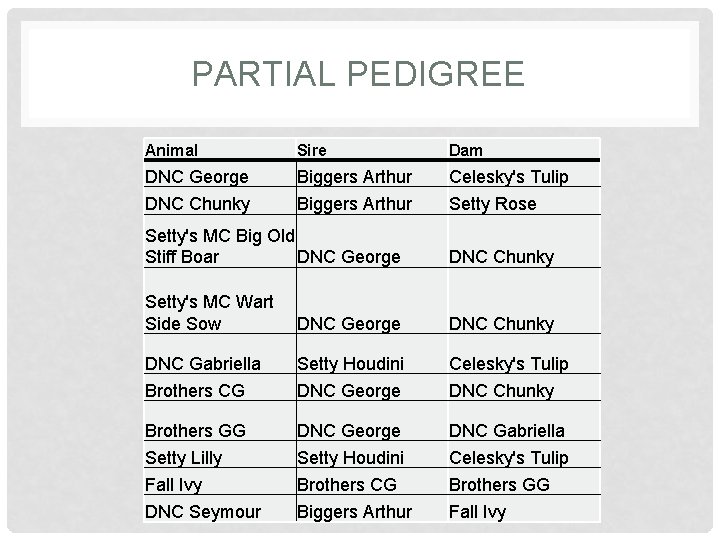 PARTIAL PEDIGREE

| Animal | Sire | Dam |
|---|---|---|
| DNC George | Biggers Arthur | Celesky's Tulip |
| DNC Chunky | Biggers Arthur | Setty Rose |
| Setty's MC Big Old Stiff Boar | DNC George | DNC Chunky |
| Setty's MC Wart Side Sow | DNC George | DNC Chunky |
| DNC Gabriella | Setty Houdini | Celesky's Tulip |
| Brothers CG | DNC George | DNC Chunky |
| Brothers GG | DNC George | DNC Gabriella |
| Setty Lilly | Setty Houdini | Celesky's Tulip |
| Fall Ivy | Brothers CG | Brothers GG |
| DNC Seymour | Biggers Arthur | Fall Ivy |